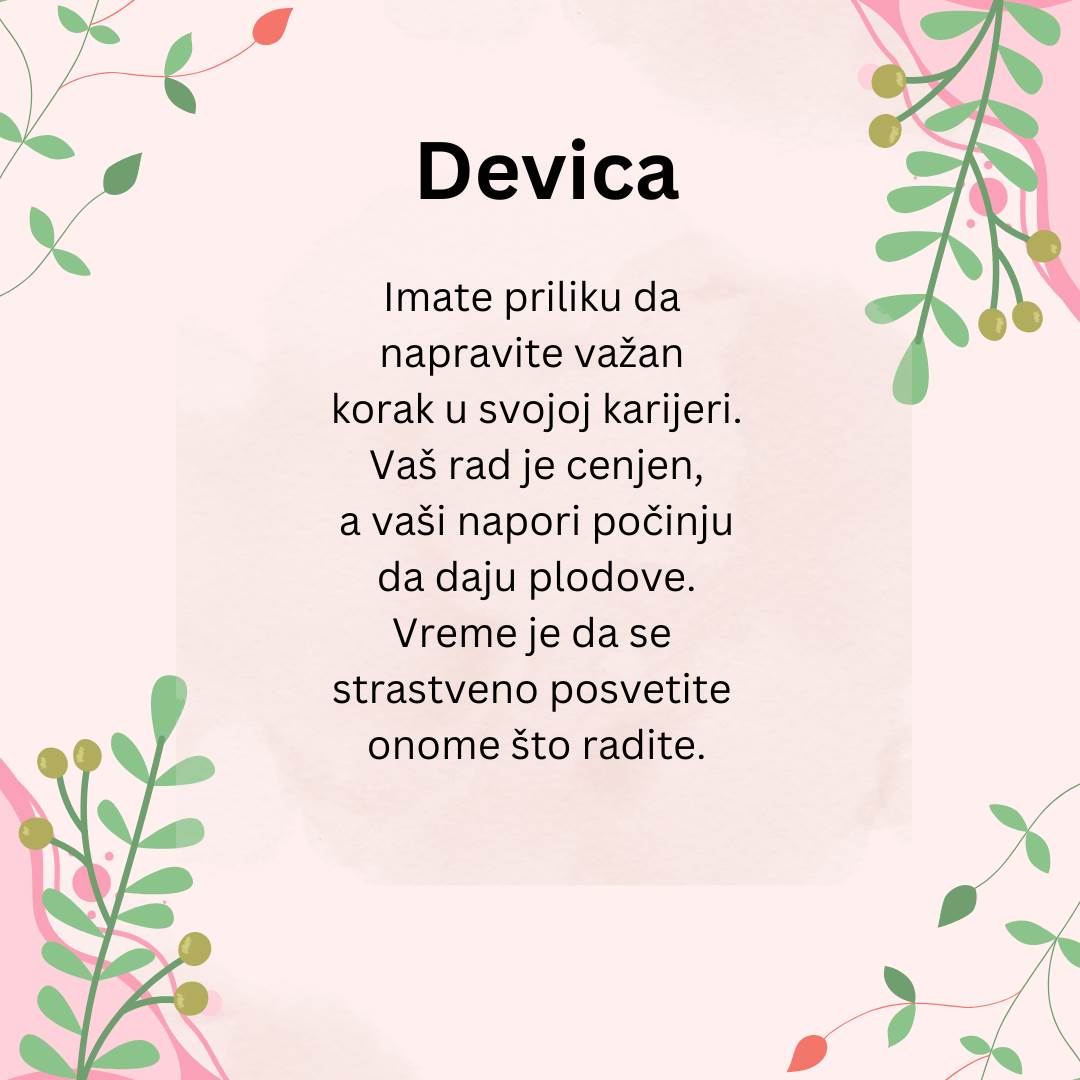 Devica

Imate priliku da napravite važan korak u svojoj karijeri. Vaš rad je cenjen, a vaši napori počinju da daju plodove. Vreme je da se strastveno posvetite onome što radite.